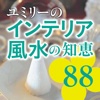 ユミリーの
インテリア
風水の知恵
88